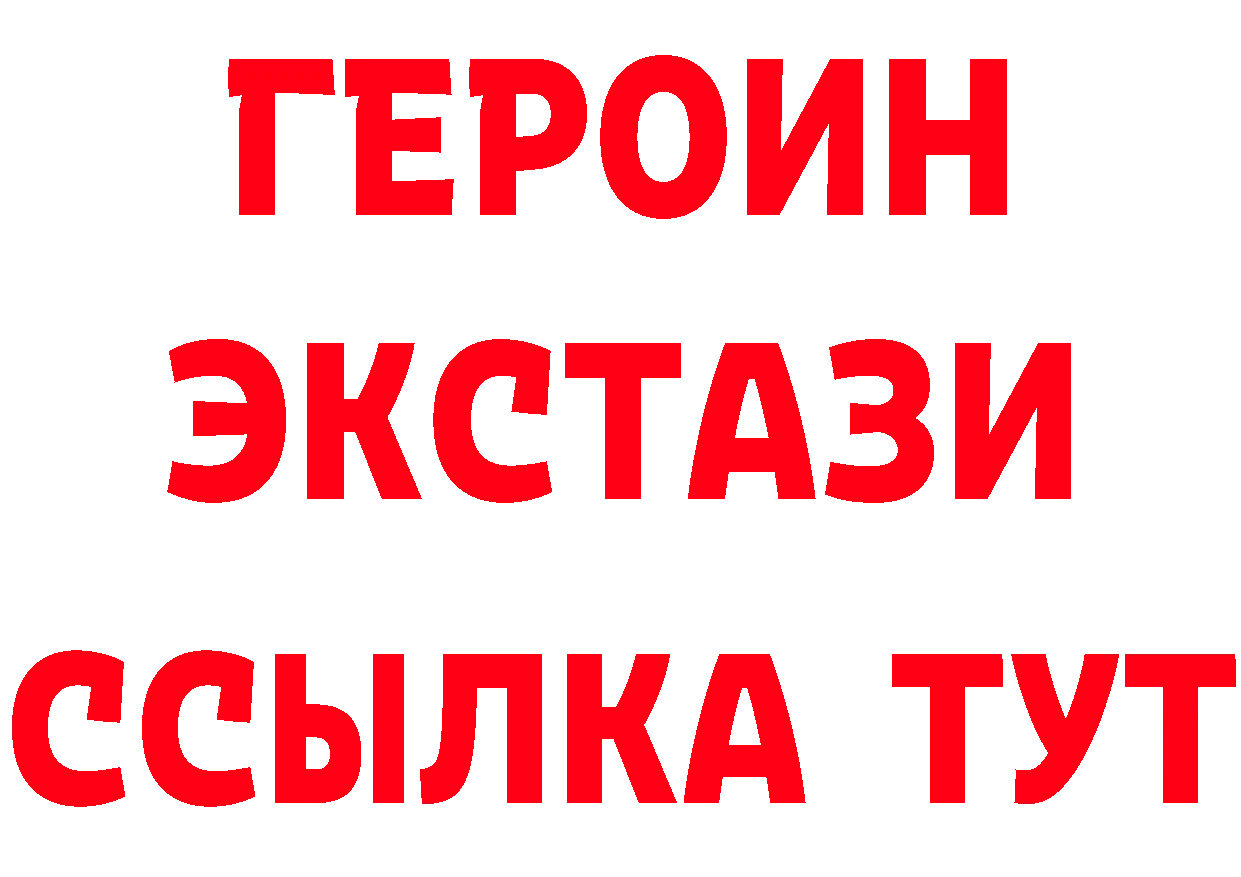 ГЕРОИН
ЭКСТАЗИ
ССЫЛКА ТУТ